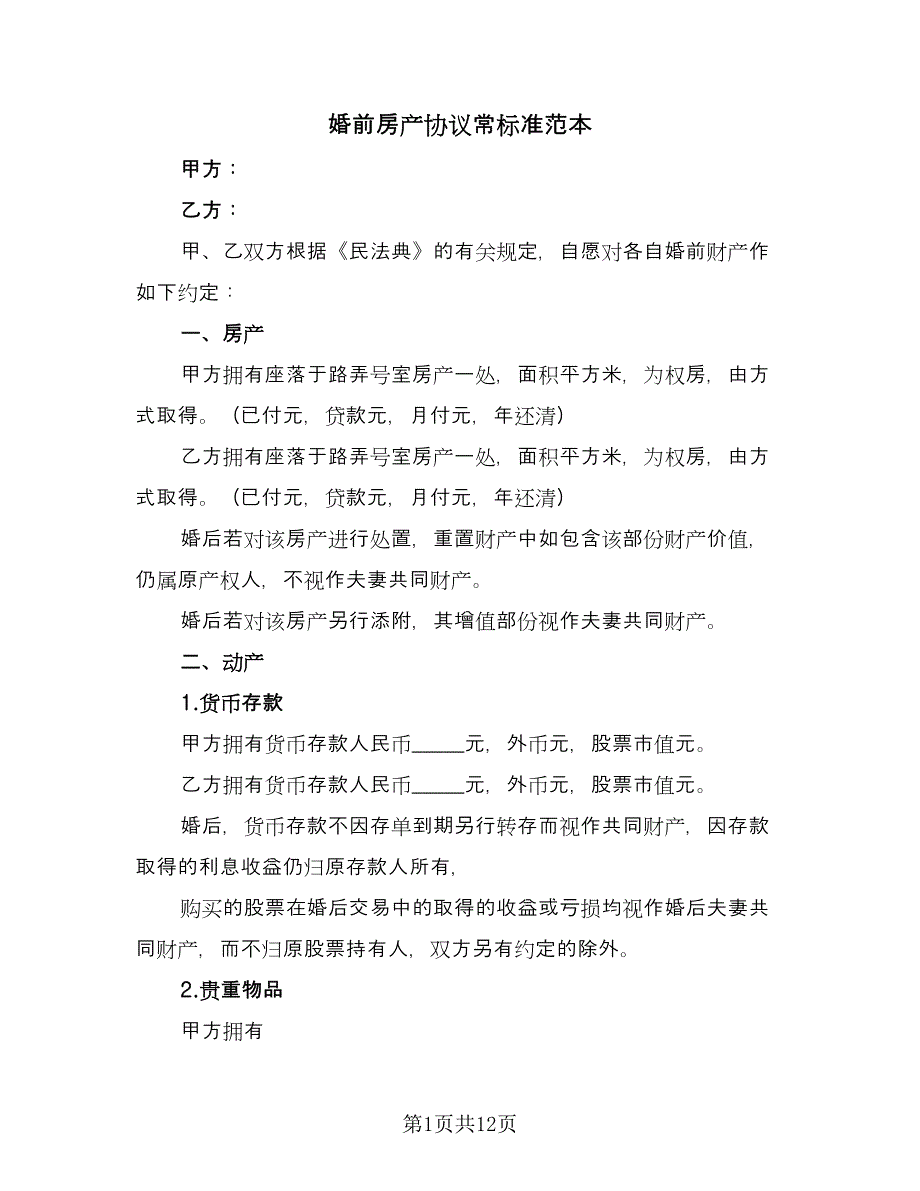 婚前房产协议常标准范本

甲方：

乙方：

甲、乙双方根据《民法典》的有关规定，自愿对各自婚前财产作如下约定：

一、房产

甲方拥有座落于路弄号室房产一处，面积平方米，为权房，由方式取得。（已付元，贷款元，月付元，年还清）

乙方拥有座落于路弄号室房产一处，面积平方米，为权房，由方式取得。（已付元，贷款元，月付元，年还清）

婚后若对该房产进行处置，重置财产中如包含该部份财产价值，仍属原产权人，不视作夫妻共同财产。

婚后若对该房产另行添附，其增值部份视作夫妻共同财产。

二、动产

1.货币存款

甲方拥有货币存款人民币_____元，外币元，股票市值元。

乙方拥有货币存款人民币_____元，外币元，股票市值元。

婚后，货币存款不因存单到期另行转存而视作共同财产，因存款取得的利息收益仍归原存款人所有，

购买的股票在婚后交易中的取得的收益或亏损均视作婚后夫妻共同财产，而不归原股票持有人，双方另有约定的除外。

2.贵重物品

甲方拥有

第1页共12页